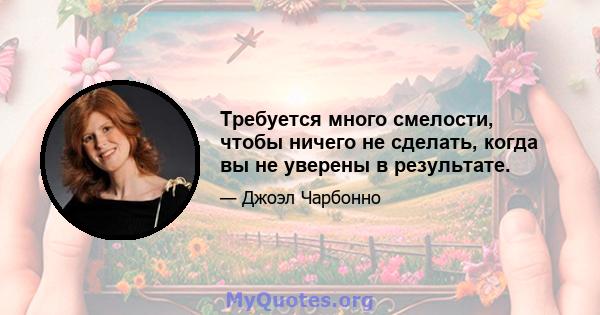 Требуется много смелости, чтобы ничего не сделать, когда вы не уверены в результате.

— Джоэл Чарбонно

MyQuotes.org